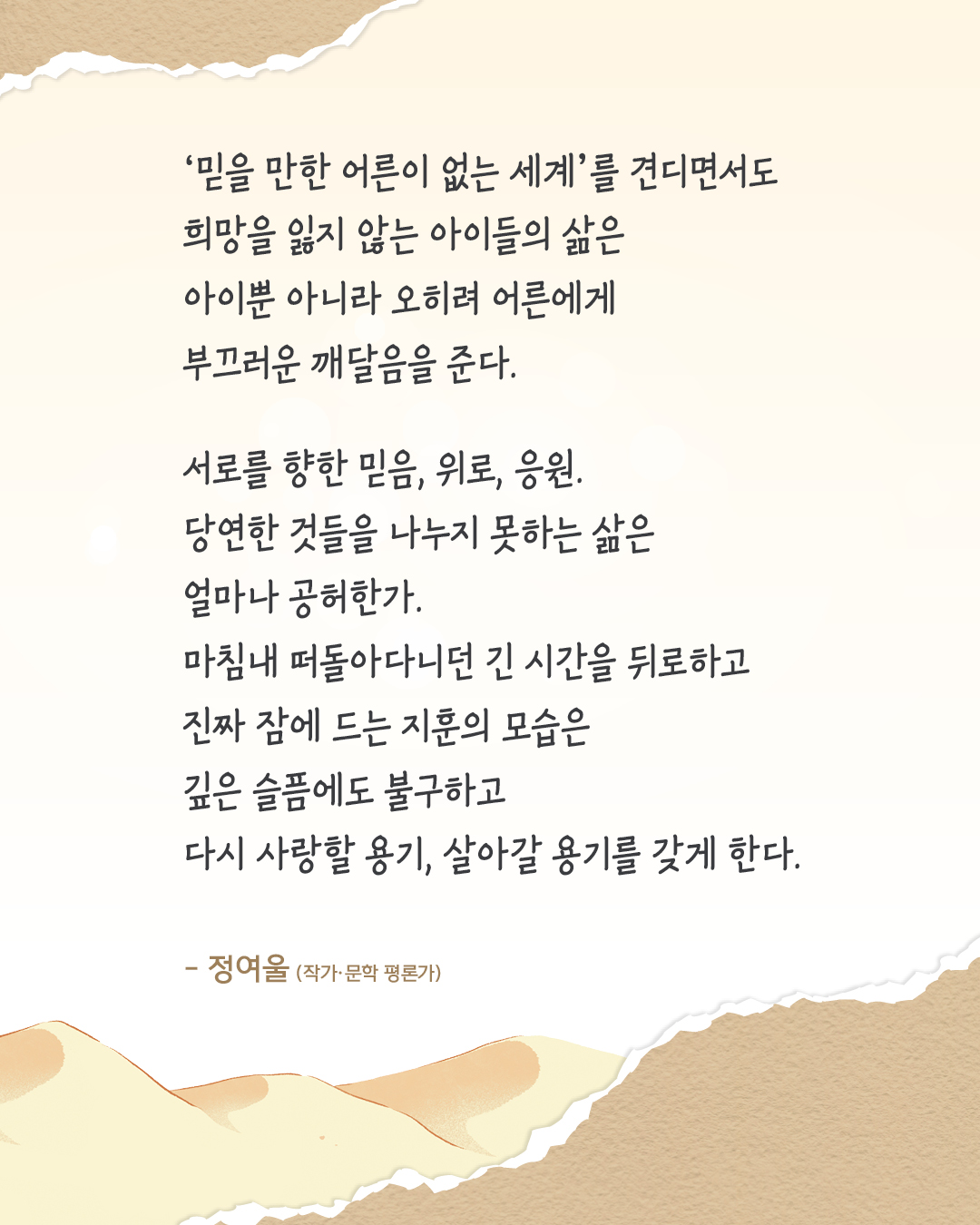 '믿을 만한 어른이 없는 세계'를 견디면서도
희망을 잃지 않는 아이들의 삶은
아이뿐 아니라 오히려 어른에게
부끄러운 깨달음을 준다.

서로를 향한 믿음, 위로, 응원.
당연한 것들을 나누지 못하는 삶은
얼마나 공허한가.
마침내 떠돌아다니던 긴 시간을 뒤로하고
진짜 잠에 드는 지훈의 모습은
깊은 슬픔에도 불구하고
다시 사랑할 용기, 살아갈 용기를 갖게 한다.

- 정여울 (작가·문학 평론가)